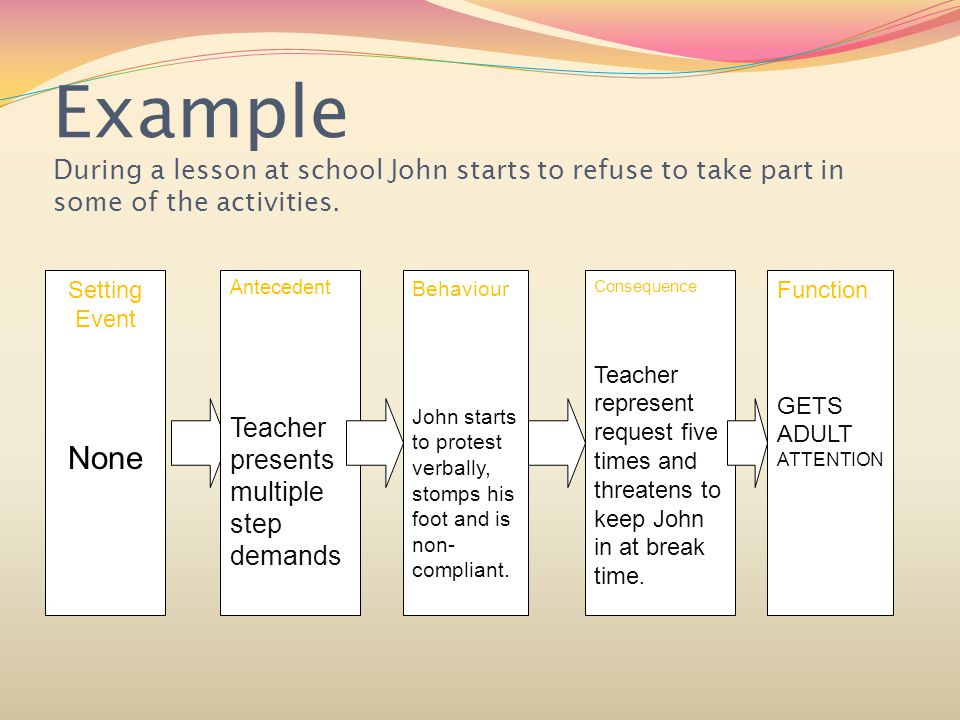 Example

During a lesson at school John starts to refuse to take part in some of the activities.

Setting Event

None

Antecedent

Teacher presents multiple step demands

Behaviour

John starts to protest verbally, stomps his foot and is non-compliant.

Consequence

Teacher represent request five times and threatens to keep John in at break time.

Function

GETS ADULT ATTENTION